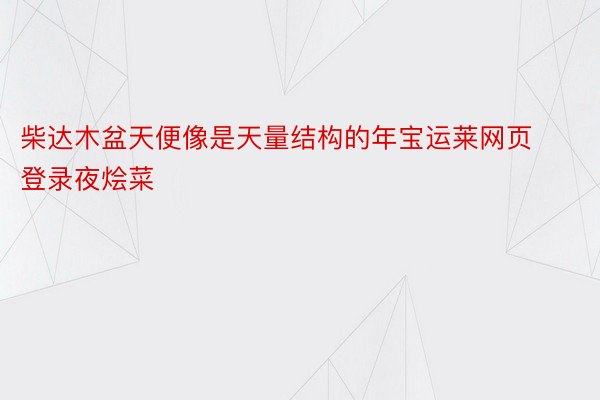 柴达木盆天便像是天量结构的年宝运莱网页登录夜烩菜